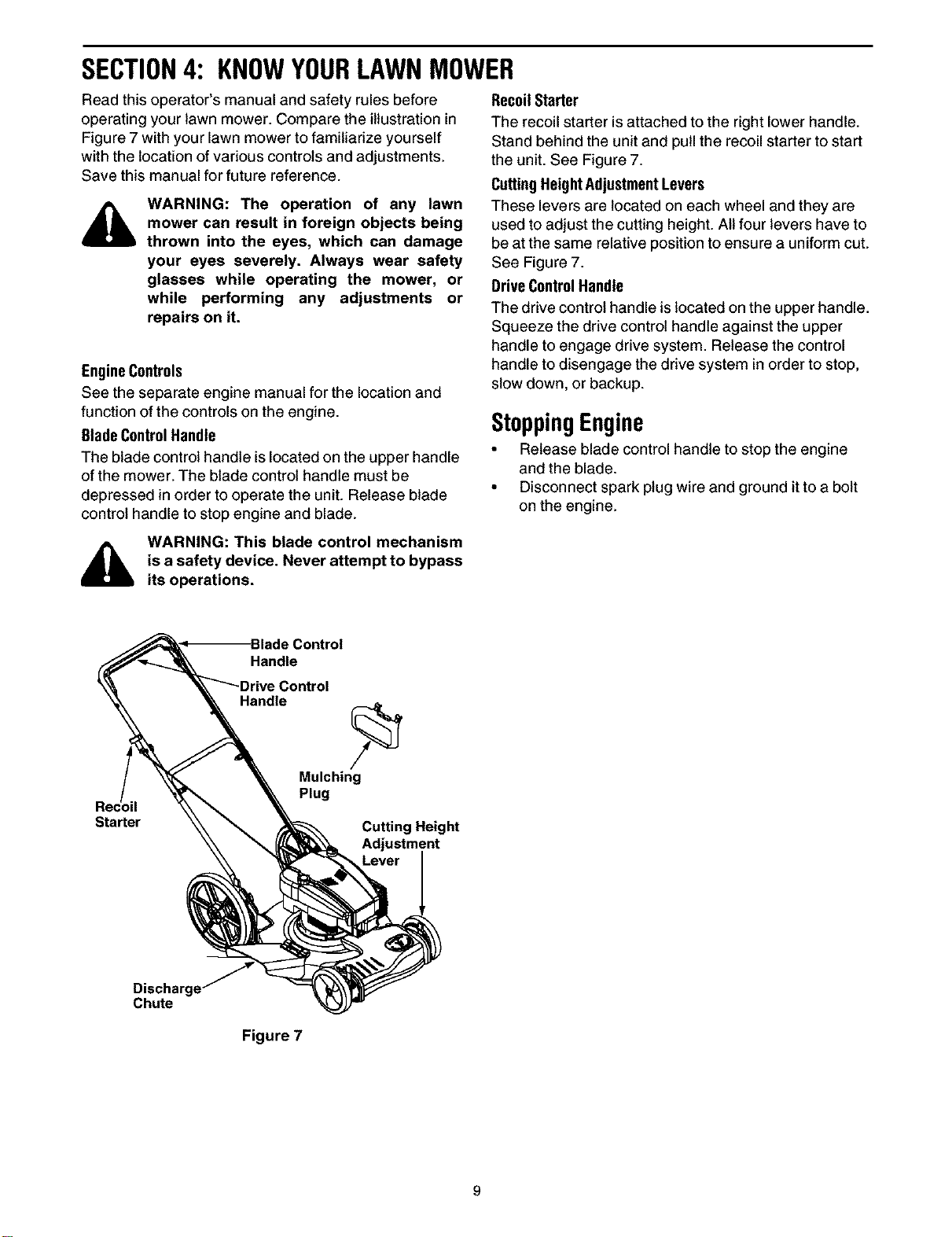 SECTION 4: KNOW YOUR LAWN MOWER

Read this operator's manual and safety rules before operating your lawn mower. Compare the illustration in Figure 7 with your lawn mower to familiarize yourself with the location of various controls and adjustments. Save this manual for future reference.

WARNING: The operation of any lawn mower can result in foreign objects being thrown into the eyes, which can damage your eyes severely. Always wear safety glasses while operating the mower, or while performing any adjustments or repairs on it.

Engine Controls
See the separate engine manual for the location and function of the controls on the engine.

Blade Control Handle
The blade control handle is located on the upper handle of the mower. The blade control handle must be depressed in order to operate the unit. Release blade control handle to stop engine and blade.

WARNING: This blade control mechanism is a safety device. Never attempt to bypass its operations.

Blade Control Handle
Drive Control Handle
Mulching Plug
Recoil Starter
Cutting Height Adjustment Lever
Discharge Chute

Figure 7

Recoil Starter
The recoil starter is attached to the right lower handle. Stand behind the unit and pull the recoil starter to start the unit. See Figure 7.

Cutting Height Adjustment Levers
These levers are located on each wheel and they are used to adjust the cutting height. All four levers have to be at the same relative position to ensure a uniform cut. See Figure 7.

Drive Control Handle
The drive control handle is located on the upper handle. Squeeze the drive control handle against the upper handle to engage drive system. Release the control handle to disengage the drive system in order to stop, slow down, or backup.

Stopping Engine
• Release blade control handle to stop the engine and the blade.
• Disconnect spark plug wire and ground it to a bolt on the engine.

9